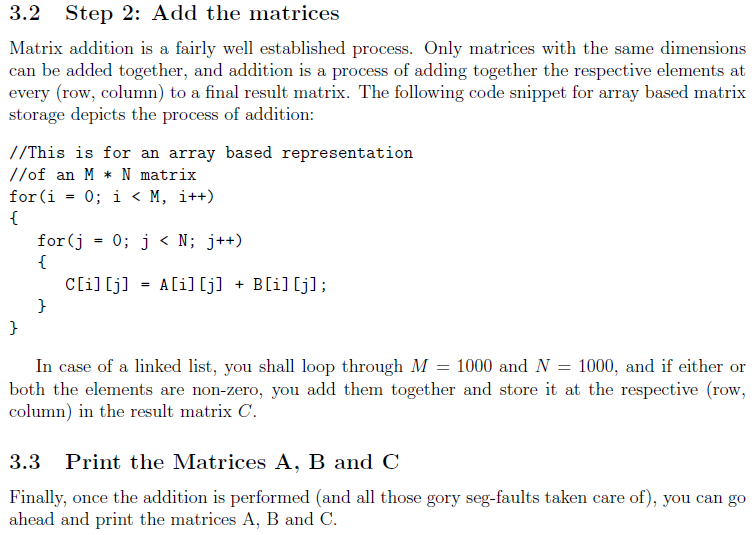 3.2 Step 2: Add the matrices

Matrix addition is a fairly well established process. Only matrices with the same dimensions can be added together, and addition is a process of adding together the respective elements at every (row, column) to a final result matrix. The following code snippet for array based matrix storage depicts the process of addition:

//This is for an array based representation
//of an M * N matrix
for(i = 0; i < M, i++)
{
for(j = 0; j < N; j++)
{
C[i][j] = A[i][j] + B[i][j];
}
}

In case of a linked list, you shall loop through $M = 1000$ and $N = 1000$, and if either or both the elements are non-zero, you add them together and store it at the respective (row, column) in the result matrix $C$.

3.3 Print the Matrices A, B and C

Finally, once the addition is performed (and all those gory seg-faults taken care of), you can go ahead and print the matrices A, B and C.